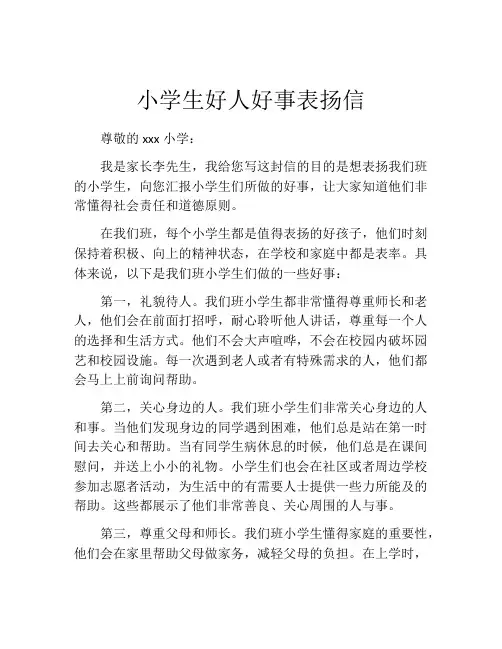 小学生好人好事表扬信

尊敬的 xxx 小学：

我是家长李先生，我给您写这封信的目的是想表扬我们班的小学生，向您汇报小学生们所做的好事，让大家知道他们非常懂得社会责任和道德原则。

在我们班，每个小学生都是值得表扬的好孩子，他们时刻保持着积极、向上的精神状态，在学校和家庭中都是表率。具体来说，以下是我们班小学生们做的一些好事：

第一，礼貌待人。我们班小学生都非常懂得尊重师长和老人，他们会在前面打招呼，耐心聆听他人讲话，尊重每一个人的选择和生活方式。他们不会大声喧哗，不会在校园内破坏园艺和校园设施。每一次遇到老人或者有特殊需求的人，他们都会马上上前询问帮助。

第二，关心身边的人。我们班小学生们非常关心身边的人和事。当他们发现身边的同学遇到困难，他们总是站在第一时间去关心和帮助。当有同学生病休息的时候，他们总是在课间慰问，并送上小小的礼物。小学生们也会在社区或者周边学校参加志愿者活动，为生活中的有需要人士提供一些力所能及的帮助。这些都展示了他们非常善良、关心周围的人与事。

第三，尊重父母和师长。我们班小学生懂得家庭的重要性，他们会在家里帮助父母做家务，减轻父母的负担。在上学时，